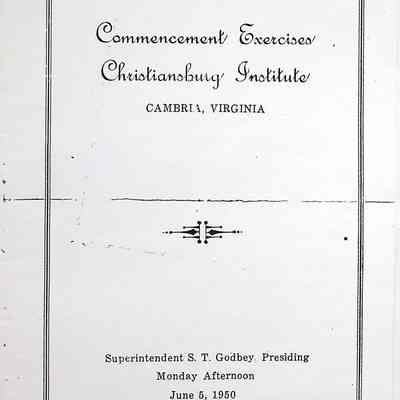 Commencement Exercises
Christiansburg Institute

CAMBRIA, VIRGINIA

Superintendent S. T. Godbey Presiding
Monday Afternoon
June 5, 1950